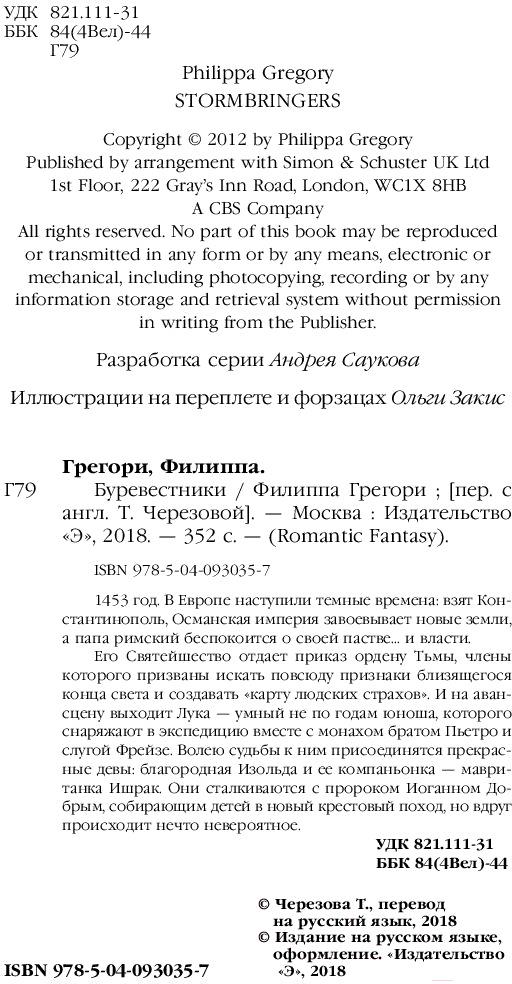 УДК 821.111-31
ББК 84(4Вел)-44
Г79

Philippa Gregory
STORMBRINGERS

Copyright © 2012 by Philippa Gregory
Published by arrangement with Simon & Schuster UK Ltd
1st Floor, 222 Gray's Inn Road, London, WC1X 8HB
A CBS Company
All rights reserved. No part of this book may be reproduced or transmitted in any form or by any means, electronic or mechanical, including photocopying, recording or by any information storage and retrieval system without permission in writing from the Publisher.

Разработка серии Андрея Саукова

Иллюстрации на переплете и форзацах Ольги Закис

Грегори, Филиппа.
Г79 Буревестники / Филиппа Грегори ; [пер. с англ. Т. Черезовой]. — Москва : Издательство «Э», 2018. — 352 с. — (Romantic Fantasy).

ISBN 978-5-04-093035-7

1453 год. В Европе наступили темные времена: взят Константинополь, Османская империя завоевывает новые земли, а папа римский беспокоится о своей пастве... и власти.

Его Святейшество отдает приказ ордену Тьмы, члены которого призваны искать повсюду признаки близящегося конца света и создавать «карту людских страхов». И на авансцену выходит Лука — умный не по годам юноша, которого снаряжают в экспедицию вместе с монахом братом Пьетро и слугой Фрейзе. Волею судьбы к ним присоединятся прекрасные девы: благородная Изольда и ее компаньонка — мавританка Ишрак. Они сталкиваются с пророком Иоганном Добрым, собирающим детей в новый крестовый поход, но вдруг происходит нечто невероятное.

УДК 821.111-31
ББК 84(4Вел)-44

© Черезова Т., перевод на русский язык, 2018
© Издание на русском языке, оформление. «Издательство «Э», 2018

ISBN 978-5-04-093035-7